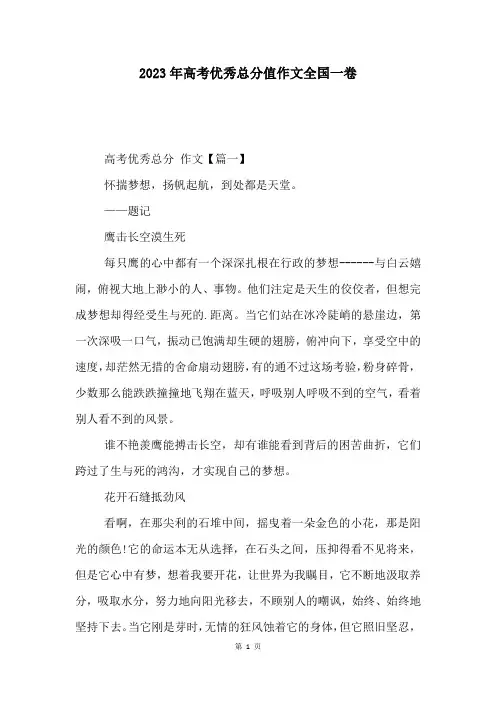 2023年高考优秀总分值作文全国一卷

高考优秀总分 作文【篇一】

怀揣梦想，扬帆起航，到处都是天堂。

——题记

鹰击长空漠生死

每只鹰的心中都有一个深深扎根在行政的梦想------与白云嬉闹，俯视大地上渺小的人、事物。他们注定是天生的佼佼者，但想完成梦想却得经受生与死的.距离。当它们站在冰冷陡峭的悬崖边，第一次深吸一口气，振动已饱满却生硬的翅膀，俯冲向下，享受空中的速度，却茫然无措的舍命扇动翅膀，有的通不过这场考验，粉身碎骨，少数那么能跌跌撞撞地飞翔在蓝天，呼吸别人呼吸不到的空气，看着别人看不到的风景。

谁不艳羡鹰能搏击长空，却有谁能看到背后的困苦曲折，它们跨过了生与死的鸿沟，才实现自己的梦想。

花开石缝抵劲风

看啊，在那尖利的石堆中间，摇曳着一朵金色的小花，那是阳光的颜色!它的命运本无从选择，在石头之间，压抑得看不见将来，但是它心中有梦，想着我要开花，让世界为我瞩目，它不断地汲取养分，吸取水分，努力地向阳光移去，不顾别人的嘲讽，始终、始终地坚持下去。当它刚是芽时，无情的狂风蚀着它的身体，但它照旧坚忍，

第 1 页